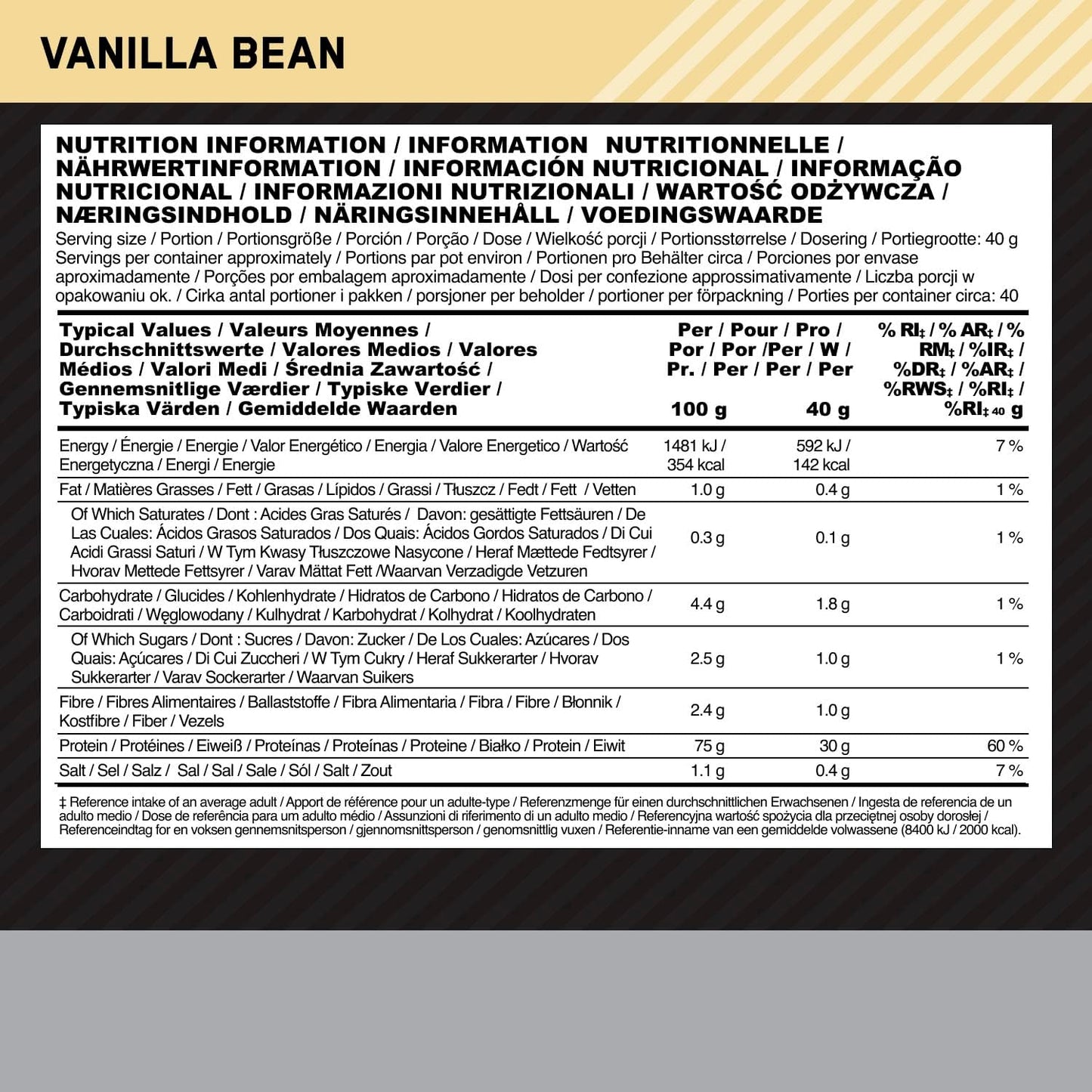 VANILLA BEAN

NUTRITION INFORMATION / INFORMATION NUTRITIONNELLE / NÄHRWERTINFORMATION / INFORMACIÓN NUTRICIONAL / INFORMAÇÃO NUTRICIONAL / INFORMAZIONI NUTRIZIONALI / WARTOŚĆ ODŻYWCZA / NÆRINGSINDHOLD / NÄRINGSINNEHÅLL / VOEDINGSWAARDE

Serving size / Portion / Portionsgröße / Porción / Porção / Dose / Wielkość porcji / Portionsstørrelse / Dosering / Portiegrootte: 40 g
Servings per container approximately / Portions par pot environ / Portionen pro Behälter circa / Porciones por envase aproximadamente / Porções por embalagem aproximadamente / Dosi per confezione approssimativamente / Liczba porcji w opakowaniu ok. / Cirka antal portioner i pakken / porsjoner per beholder / portioner per förpackning / Porties per container circa: 40

| Typical Values / Valeurs Moyennes / Durchschnittswerte / Valores Medios / Valores Médios / Valori Medi / Średnia Zawartość / Gennemsnitlige Værdier / Typiske Verdier / Typiska Värden / Gemiddelde Waarden | Per / Pour / Pro / Por / Por /Per / W / Pr. / Per / Per / Per 100 g | 40 g | % RI‡ / % AR‡ / % RM‡ / %IR‡ / %DR‡ / %AR‡ / %RWS‡ / %RI‡ / %RI‡ 40 g |
|---|---|---|---|
| Energy / Énergie / Energie / Valor Energético / Energia / Valore Energetico / Wartość Energetyczna / Energi / Energie | 1481 kJ / 354 kcal | 592 kJ / 142 kcal | 7 % |
| Fat / Matières Grasses / Fett / Grasas / Lípidos / Grassi / Tłuszcz / Fedt / Fett / Vetten | 1.0 g | 0.4 g | 1 % |
| Of Which Saturates / Dont : Acides Gras Saturés / Davon: gesättigte Fettsäuren / De Las Cuales: Ácidos Grasos Saturados / Dos Quais: Ácidos Gordos Saturados / Di Cui Acidi Grassi Saturi / W Tym Kwasy Tłuszczowe Nasycone / Heraf Mættede Fedtsyrer / Hvorav Mettede Fettsyrer / Varav Mättat Fett /Waarvan Verzadigde Vetzuren | 0.3 g | 0.1 g | 1 % |
| Carbohydrate / Glucides / Kohlenhydrate / Hidratos de Carbono / Hidratos de Carbono / Carboidrati / Węglowodany / Kulhydrat / Karbohydrat / Kolhydrat / Koolhydraten | 4.4 g | 1.8 g | 1 % |
| Of Which Sugars / Dont : Sucres / Davon: Zucker / De Los Cuales: Azúcares / Dos Quais: Açúcares / Di Cui Zuccheri / W Tym Cukry / Heraf Sukkerarter / Hvorav Sukkerarter / Varav Sockerarter / Waarvan Suikers | 2.5 g | 1.0 g | 1 % |
| Fibre / Fibres Alimentaires / Ballaststoffe / Fibra Alimentaria / Fibra / Fibre / Błonnik / Kostfibre / Fiber / Vezels | 2.4 g | 1.0 g | |
| Protein / Protéines / Eiweiß / Proteínas / Proteínas / Proteine / Białko / Protein / Eiwit | 75 g | 30 g | 60 % |
| Salt / Sel / Salz / Sal / Sal / Sale / Sól / Salt / Zout | 1.1 g | 0.4 g | 7 % |

‡ Reference intake of an average adult / Apport de référence pour un adulte-type / Referenzmenge für einen durchschnittlichen Erwachsenen / Ingesta de referencia de un adulto medio / Dose de referência para um adulto médio / Assunzioni di riferimento di un adulto medio / Referencyjna wartość spożycia dla przeciętnej osoby dorosłej / Referenceindtag for en voksen gennemsnitsperson / gjennomsnittsperson / genomsnittlig vuxen / Referentie-inname van een gemiddelde volwassene (8400 kJ / 2000 kcal).